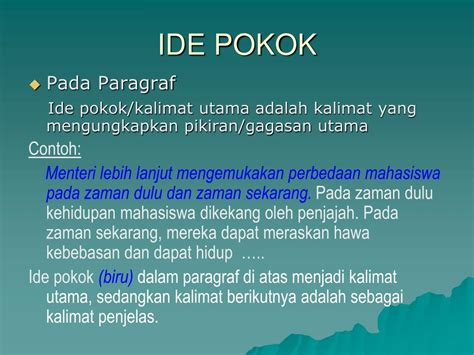 IDE POKOK

Pada Paragraf

Ide pokok/kalimat utama adalah kalimat yang mengungkapkan pikiran/gagasan utama

Contoh:

Menteri lebih lanjut mengemukakan perbedaan mahasiswa pada zaman dulu dan zaman sekarang. Pada zaman dulu kehidupan mahasiswa dikekang oleh penjajah. Pada zaman sekarang, mereka dapat meraskan hawa kebebasan dan dapat hidup …..

Ide pokok (biru) dalam paragraf di atas menjadi kalimat utama, sedangkan kalimat berikutnya adalah sebagai kalimat penjelas.